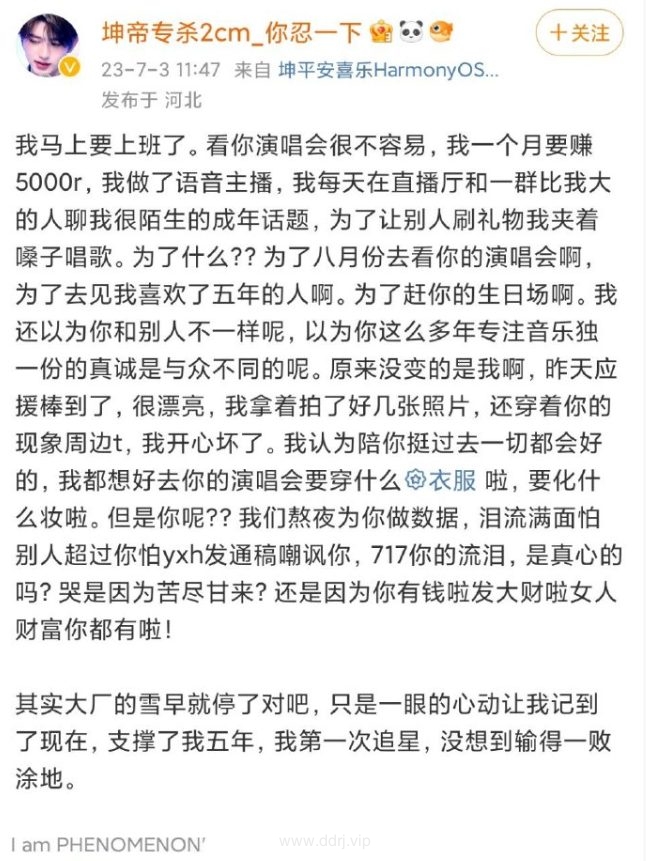 坤帝专杀2cm_你忍一下

+关注

23-7-3 11:47 来自 坤平安喜乐HarmonyOS...

发布于 河北

我马上要上班了。看你演唱会很不容易，我一个月要赚5000r，我做了语音主播，我每天在直播厅和一群比我大的人聊我很陌生的成年话题，为了让别人刷礼物我夹着嗓子唱歌。为了什么?? 为了八月份去看你的演唱会啊，为了去见我喜欢了五年的人啊。为了赶你的生日场啊。我还以为你和别人不一样呢，以为你这么多年专注音乐独一份的真诚是与众不同的呢。原来没变的是我啊，昨天应援棒到了，很漂亮，我拿着拍了好几张照片，还穿着你的现象周边t，我开心坏了。我认为陪你挺过去一切都会好的，我都想好去你的演唱会要穿什么衣服 啦，要化什么妆啦。但是你呢?? 我们熬夜为你做数据，泪流满面怕别人超过你怕yxh发通稿嘲讽你，717你的流泪，是真心的吗? 哭是因为苦尽甘来? 还是因为你有钱啦发大财啦女人财富你都有啦！

其实大厂的雪早就停了对吧，只是一眼的心动让我记到了现在，支撑了我五年，我第一次追星，没想到输得一败涂地。

I am PHENOMENON'

www.ddrj.vip